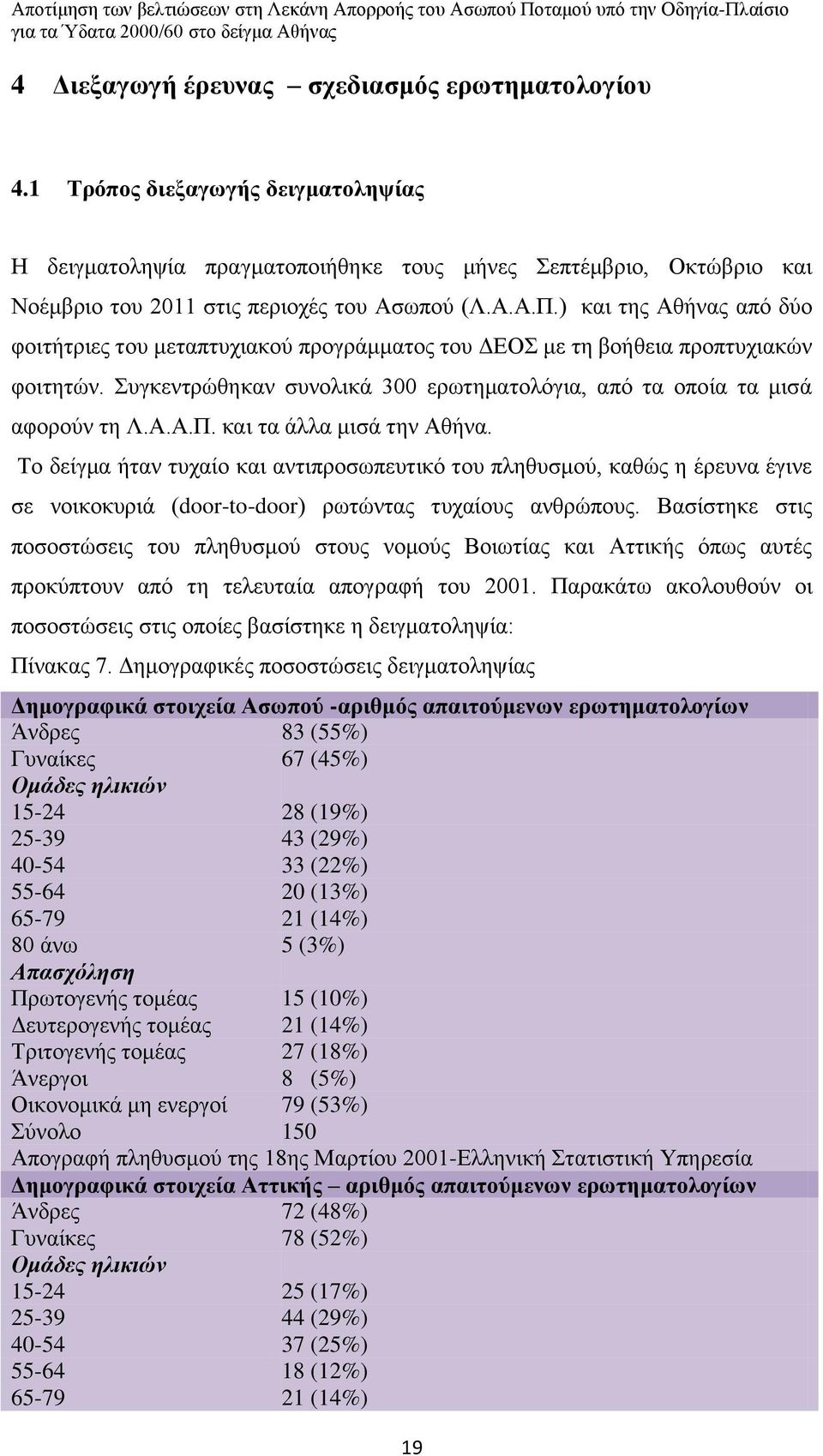 Αποτίμηση των βελτιώσεων στη Λεκάνη Απορροής του Ασωπού Ποταμού υπό την Οδηγία-Πλαίσιο για τα Ύδατα 2000/60 στο δείγμα Αθήνας

4 Διεξαγωγή έρευνας – σχεδιασμός ερωτηματολογίου

4.1 Τρόπος διεξαγωγής δειγματοληψίας

Η δειγματοληψία πραγματοποιήθηκε τους μήνες Σεπτέμβριο, Οκτώβριο και Νοέμβριο του 2011 στις περιοχές του Ασωπού (Λ.Α.Α.Π.) και της Αθήνας από δύο φοιτήτριες του μεταπτυχιακού προγράμματος του ΔΕΟΣ με τη βοήθεια προπτυχιακών φοιτητών. Συγκεντρώθηκαν συνολικά 300 ερωτηματολόγια, από τα οποία τα μισά αφορούν τη Λ.Α.Α.Π. και τα άλλα μισά την Αθήνα.

Το δείγμα ήταν τυχαίο και αντιπροσωπευτικό του πληθυσμού, καθώς η έρευνα έγινε σε νοικοκυριά (door-to-door) ρωτώντας τυχαίους ανθρώπους. Βασίστηκε στις ποσοστώσεις του πληθυσμού στους νομούς Βοιωτίας και Αττικής όπως αυτές προκύπτουν από τη τελευταία απογραφή του 2001. Παρακάτω ακολουθούν οι ποσοστώσεις στις οποίες βασίστηκε η δειγματοληψία:

Πίνακας 7. Δημογραφικές ποσοστώσεις δειγματοληψίας

| Δημογραφικά στοιχεία Ασωπού -αριθμός απαιτούμενων ερωτηματολογίων | |
|---|---|
| Άνδρες | 83 (55%) |
| Γυναίκες | 67 (45%) |
| Ομάδες ηλικιών | |
| 15-24 | 28 (19%) |
| 25-39 | 43 (29%) |
| 40-54 | 33 (22%) |
| 55-64 | 20 (13%) |
| 65-79 | 21 (14%) |
| 80 άνω | 5 (3%) |
| Απασχόληση | |
| Πρωτογενής τομέας | 15 (10%) |
| Δευτερογενής τομέας | 21 (14%) |
| Τριτογενής τομέας | 27 (18%) |
| Άνεργοι | 8 (5%) |
| Οικονομικά μη ενεργοί | 79 (53%) |
| Σύνολο | 150 |
| Απογραφή πληθυσμού της 18ης Μαρτίου 2001-Ελληνική Στατιστική Υπηρεσία | |
| Δημογραφικά στοιχεία Αττικής – αριθμός απαιτούμενων ερωτηματολογίων | |
| Άνδρες | 72 (48%) |
| Γυναίκες | 78 (52%) |
| Ομάδες ηλικιών | |
| 15-24 | 25 (17%) |
| 25-39 | 44 (29%) |
| 40-54 | 37 (25%) |
| 55-64 | 18 (12%) |
| 65-79 | 21 (14%) |

19